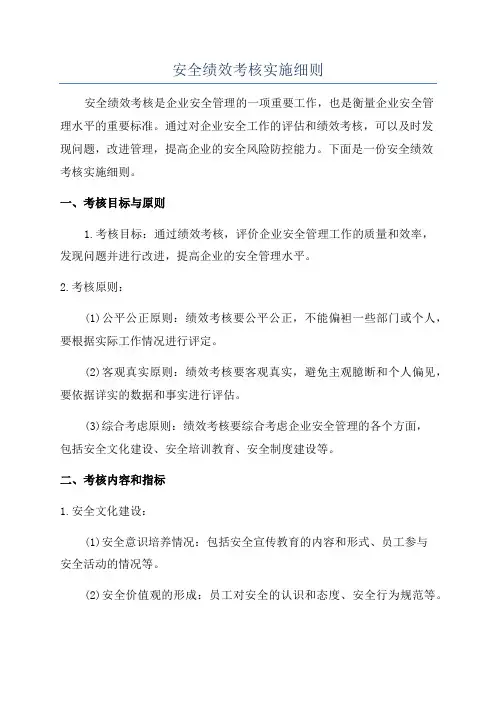 安全绩效考核实施细则

安全绩效考核是企业安全管理的一项重要工作，也是衡量企业安全管理水平的重要标准。通过对企业安全工作的评估和绩效考核，可以及时发现问题，改进管理，提高企业的安全风险防控能力。下面是一份安全绩效考核实施细则。

一、考核目标与原则

1.考核目标：通过绩效考核，评价企业安全管理工作的质量和效率，发现问题并进行改进，提高企业的安全管理水平。

2.考核原则：

(1)公平公正原则：绩效考核要公平公正，不能偏袒一些部门或个人，要根据实际工作情况进行评定。

(2)客观真实原则：绩效考核要客观真实，避免主观臆断和个人偏见，要依据详实的数据和事实进行评估。

(3)综合考虑原则：绩效考核要综合考虑企业安全管理的各个方面，包括安全文化建设、安全培训教育、安全制度建设等。

二、考核内容和指标

1.安全文化建设：

(1)安全意识培养情况：包括安全宣传教育的内容和形式、员工参与安全活动的情况等。

(2)安全价值观的形成：员工对安全的认识和态度、安全行为规范等。